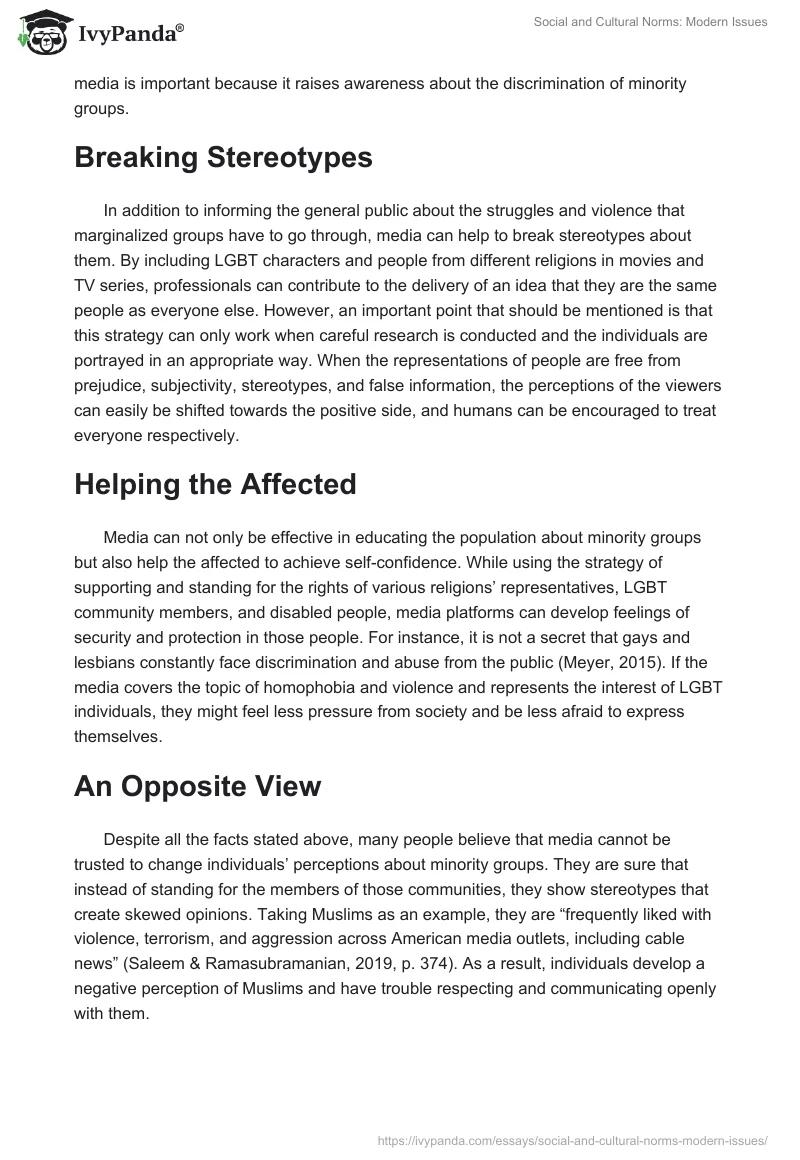 IvyPanda®

Social and Cultural Norms: Modern Issues

media is important because it raises awareness about the discrimination of minority groups.

Breaking Stereotypes

In addition to informing the general public about the struggles and violence that marginalized groups have to go through, media can help to break stereotypes about them. By including LGBT characters and people from different religions in movies and TV series, professionals can contribute to the delivery of an idea that they are the same people as everyone else. However, an important point that should be mentioned is that this strategy can only work when careful research is conducted and the individuals are portrayed in an appropriate way. When the representations of people are free from prejudice, subjectivity, stereotypes, and false information, the perceptions of the viewers can easily be shifted towards the positive side, and humans can be encouraged to treat everyone respectively.

Helping the Affected

Media can not only be effective in educating the population about minority groups but also help the affected to achieve self-confidence. While using the strategy of supporting and standing for the rights of various religions' representatives, LGBT community members, and disabled people, media platforms can develop feelings of security and protection in those people. For instance, it is not a secret that gays and lesbians constantly face discrimination and abuse from the public (Meyer, 2015). If the media covers the topic of homophobia and violence and represents the interest of LGBT individuals, they might feel less pressure from society and be less afraid to express themselves.

An Opposite View

Despite all the facts stated above, many people believe that media cannot be trusted to change individuals' perceptions about minority groups. They are sure that instead of standing for the members of those communities, they show stereotypes that create skewed opinions. Taking Muslims as an example, they are "frequently liked with violence, terrorism, and aggression across American media outlets, including cable news" (Saleem & Ramasubramanian, 2019, p. 374). As a result, individuals develop a negative perception of Muslims and have trouble respecting and communicating openly with them.

https://ivypanda.com/essays/social-and-cultural-norms-modern-issues/